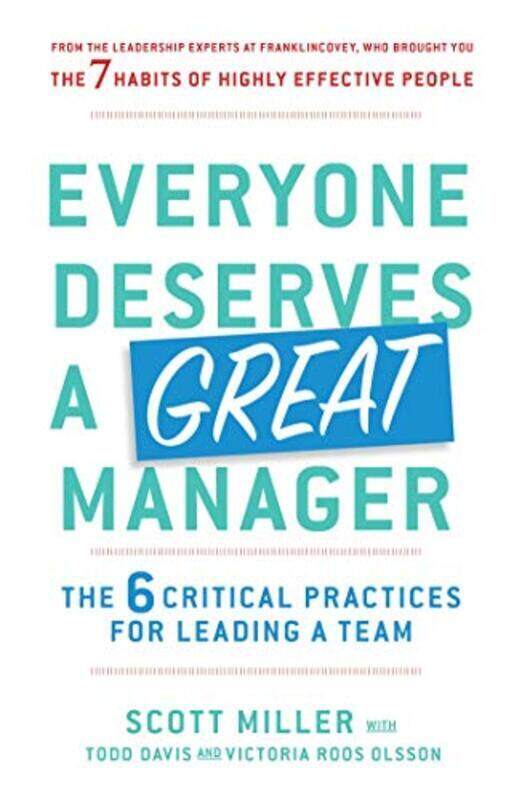 FROM THE LEADERSHIP EXPERTS AT FRANKLINCOVEY, WHO BROUGHT YOU
THE 7 HABITS OF HIGHLY EFFECTIVE PEOPLE

EVERYONE DESERVES A GREAT MANAGER

THE 6 CRITICAL PRACTICES FOR LEADING A TEAM

SCOTT MILLER WITH
TODD DAVIS AND VICTORIA ROOS OLSSON